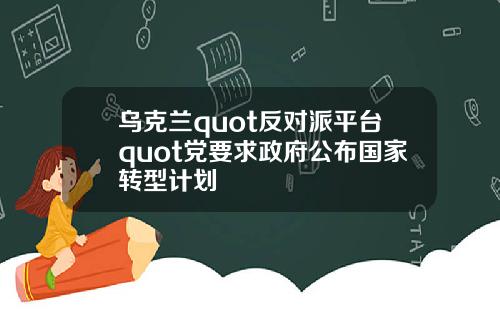 乌克兰quot反对派平台quot党要求政府公布国家转型计划

STAT